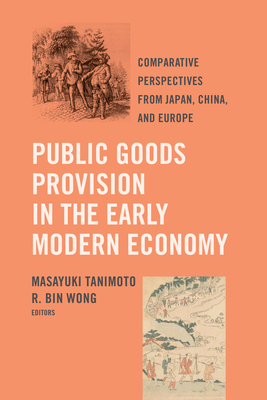 COMPARATIVE PERSPECTIVES FROM JAPAN, CHINA, AND EUROPE

PUBLIC GOODS PROVISION IN THE EARLY MODERN ECONOMY

MASAYUKI TANIMOTO
R. BIN WONG
EDITORS